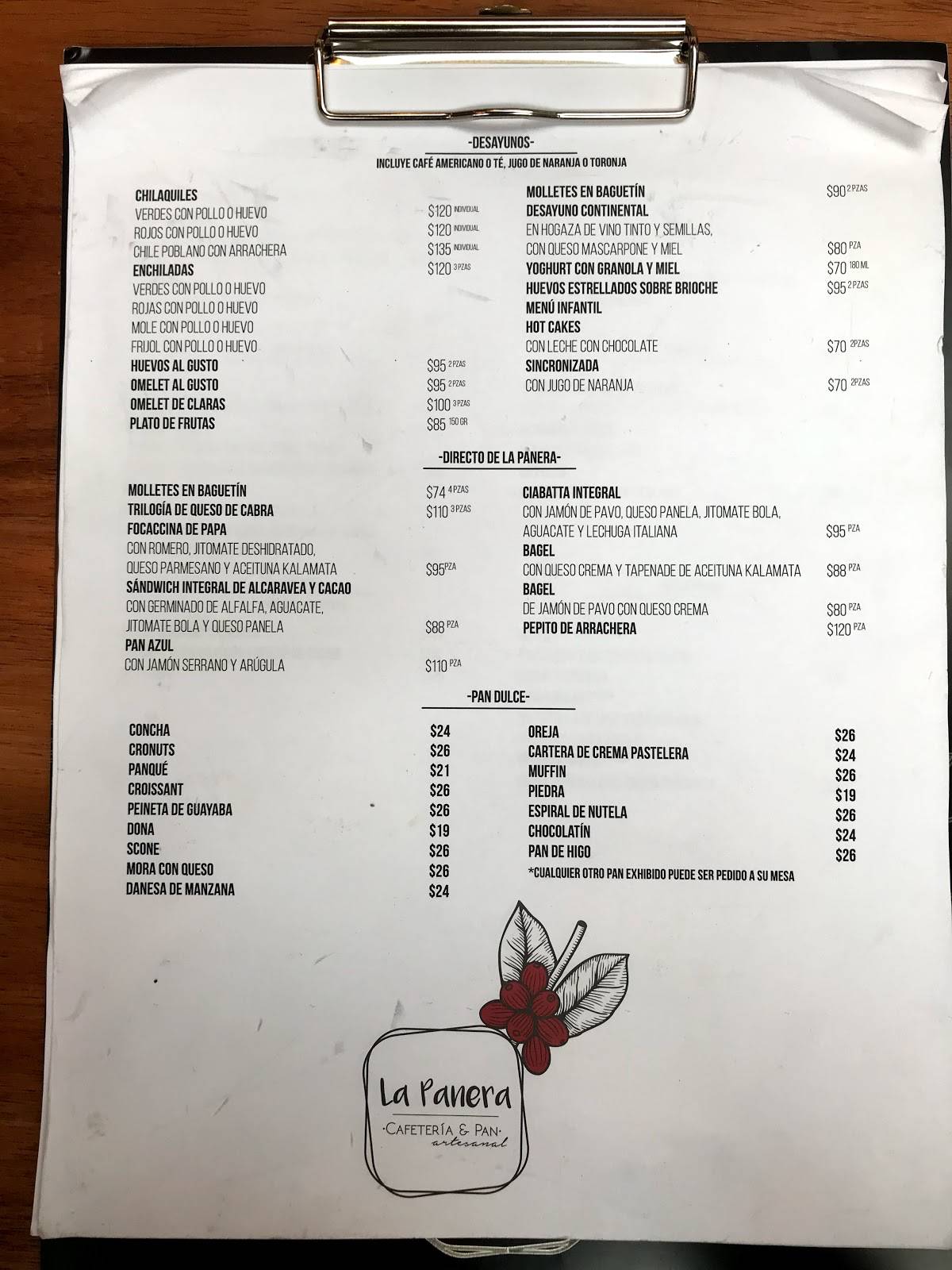 -DESAYUNOS-
INCLUYE CAFÉ AMERICANO O TÉ, JUGO DE NARANJA O TORONJA

CHILAQUILES
VERDES CON POLLO O HUEVO $120 INDIVIDUAL
ROJOS CON POLLO O HUEVO $120 INDIVIDUAL
CHILE POBLANO CON ARRACHERA $135 INDIVIDUAL
ENCHILADAS $120 3 PZAS
VERDES CON POLLO O HUEVO
ROJAS CON POLLO O HUEVO
MOLE CON POLLO O HUEVO
FRIJOL CON POLLO O HUEVO
HUEVOS AL GUSTO $95 2 PZAS
OMELET AL GUSTO $95 2 PZAS
OMELET DE CLARAS $100 3 PZAS
PLATO DE FRUTAS $85 150 GR

MOLLETES EN BAGUETÍN $90 2 PZAS
DESAYUNO CONTINENTAL
EN HOGAZA DE VINO TINTO Y SEMILLAS, CON QUESO MASCARPONE Y MIEL $80 PZA
YOGHURT CON GRANOLA Y MIEL $70 180 ML
HUEVOS ESTRELLADOS SOBRE BRIOCHE $95 2 PZAS
MENÚ INFANTIL
HOT CAKES
CON LECHE CON CHOCOLATE $70 2PZAS
SINCRONIZADA
CON JUGO DE NARANJA $70 2PZAS

-DIRECTO DE LA PANERA-

MOLLETES EN BAGUETÍN $74 4 PZAS
TRILOGÍA DE QUESO DE CABRA $110 3 PZAS
FOCACCINA DE PAPA
CON ROMERO, JITOMATE DESHIDRATADO, QUESO PARMESANO Y ACEITUNA KALAMATA $95 PZA
SÁNDWICH INTEGRAL DE ALCARAVEA Y CACAO
CON GERMINADO DE ALFALFA, AGUACATE, JITOMATE BOLA Y QUESO PANELA $88 PZA
PAN AZUL
CON JAMÓN SERRANO Y ARÚGULA $110 PZA

CIABATTA INTEGRAL
CON JAMÓN DE PAVO, QUESO PANELA, JITOMATE BOLA, AGUACATE Y LECHUGA ITALIANA $95 PZA
BAGEL
CON QUESO CREMA Y TAPENADE DE ACEITUNA KALAMATA $88 PZA
BAGEL
DE JAMÓN DE PAVO CON QUESO CREMA $80 PZA
PEPITO DE ARRACHERA $120 PZA

-PAN DULCE-

CONCHA $24
CRONUTS $26
PANQUÉ $21
CROISSANT $26
PEINETA DE GUAYABA $26
DONA $19
SCONE $26
MORA CON QUESO $26
DANESA DE MANZANA $24

OREJA $26
CARTERA DE CREMA PASTELERA $24
MUFFIN $26
PIEDRA $19
ESPIRAL DE NUTELA $26
CHOCOLATÍN $24
PAN DE HIGO $26
*CUALQUIER OTRO PAN EXHIBIDO PUEDE SER PEDIDO A SU MESA

La Panera
·CAFETERÍA & PAN·
artesanal